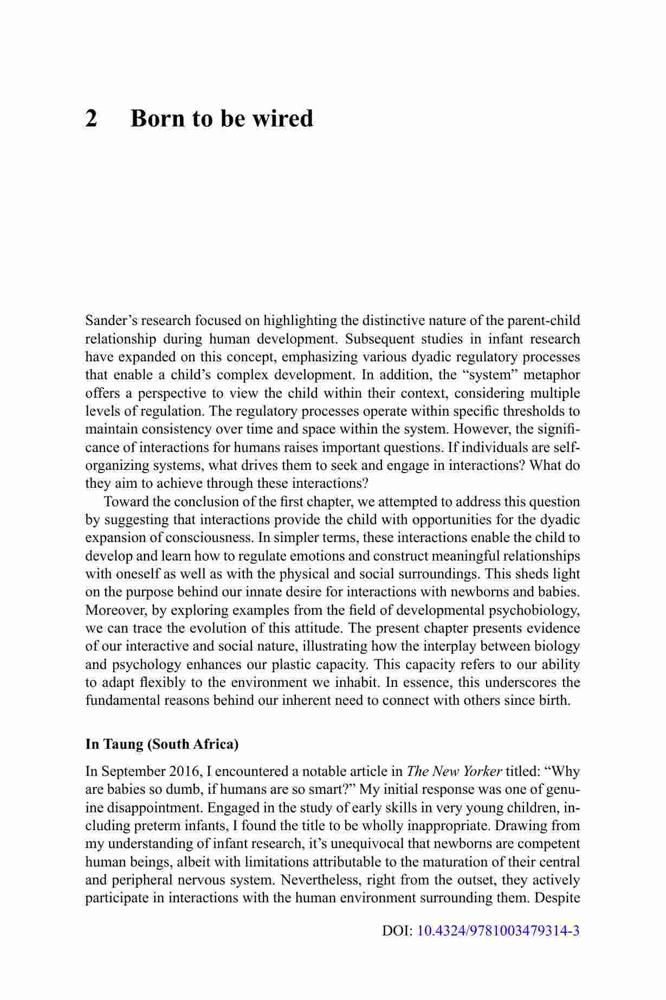 2 Born to be wired

Sander's research focused on highlighting the distinctive nature of the parent-child relationship during human development. Subsequent studies in infant research have expanded on this concept, emphasizing various dyadic regulatory processes that enable a child's complex development. In addition, the "system" metaphor offers a perspective to view the child within their context, considering multiple levels of regulation. The regulatory processes operate within specific thresholds to maintain consistency over time and space within the system. However, the significance of interactions for humans raises important questions. If individuals are self-organizing systems, what drives them to seek and engage in interactions? What do they aim to achieve through these interactions?

Toward the conclusion of the first chapter, we attempted to address this question by suggesting that interactions provide the child with opportunities for the dyadic expansion of consciousness. In simpler terms, these interactions enable the child to develop and learn how to regulate emotions and construct meaningful relationships with oneself as well as with the physical and social surroundings. This sheds light on the purpose behind our innate desire for interactions with newborns and babies. Moreover, by exploring examples from the field of developmental psychobiology, we can trace the evolution of this attitude. The present chapter presents evidence of our interactive and social nature, illustrating how the interplay between biology and psychology enhances our plastic capacity. This capacity refers to our ability to adapt flexibly to the environment we inhabit. In essence, this underscores the fundamental reasons behind our inherent need to connect with others since birth.

In Taung (South Africa)

In September 2016, I encountered a notable article in The New Yorker titled: "Why are babies so dumb, if humans are so smart?" My initial response was one of genuine disappointment. Engaged in the study of early skills in very young children, including preterm infants, I found the title to be wholly inappropriate. Drawing from my understanding of infant research, it's unequivocal that newborns are competent human beings, albeit with limitations attributable to the maturation of their central and peripheral nervous system. Nevertheless, right from the outset, they actively participate in interactions with the human environment surrounding them. Despite

DOI: 10.4324/9781003479314-3